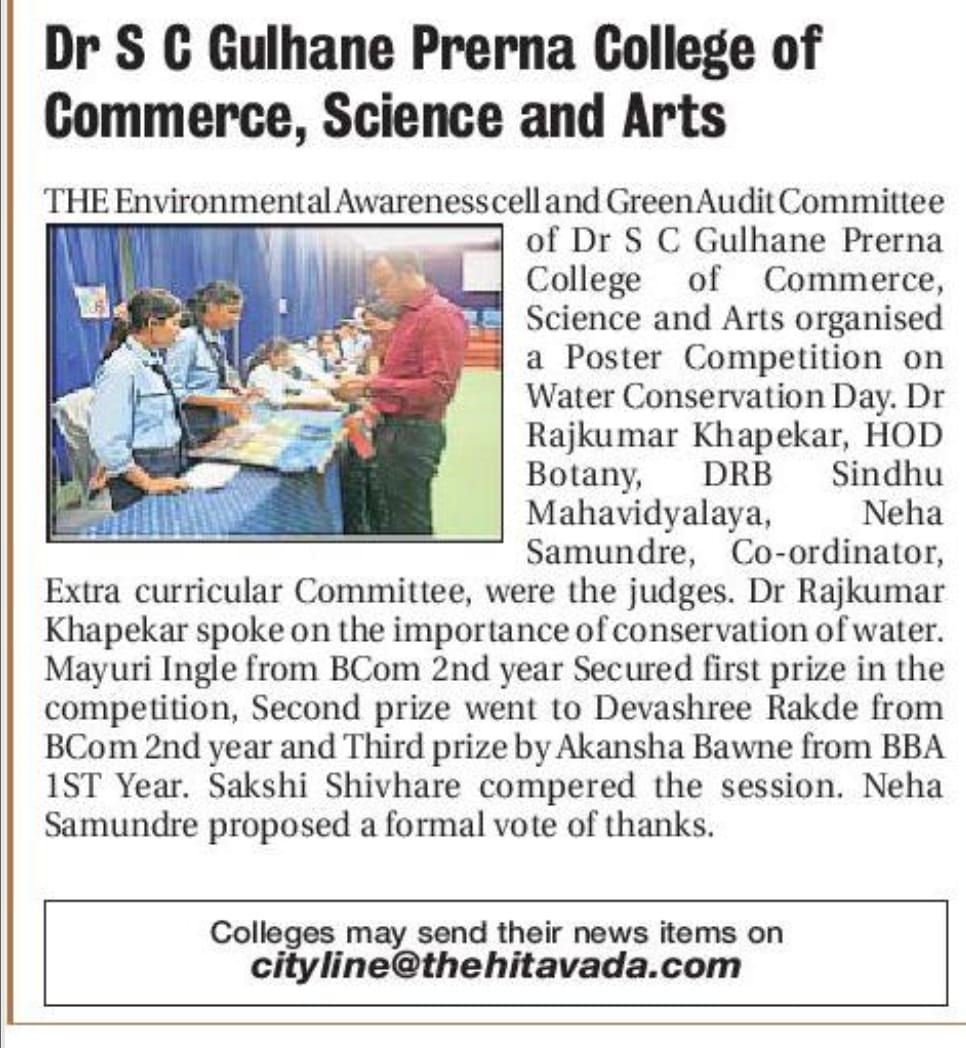 Dr S C Gulhane Prerna College of Commerce, Science and Arts

THE Environmental Awareness cell and Green Audit Committee of Dr S C Gulhane Prerna College of Commerce, Science and Arts organised a Poster Competition on Water Conservation Day. Dr Rajkumar Khapekar, HOD Botany, DRB Sindhu Mahavidyalaya, Neha Samundre, Co-ordinator, Extra curricular Committee, were the judges. Dr Rajkumar Khapekar spoke on the importance of conservation of water. Mayuri Ingle from BCom 2nd year Secured first prize in the competition, Second prize went to Devashree Rakde from BCom 2nd year and Third prize by Akansha Bawne from BBA 1ST Year. Sakshi Shivhare compered the session. Neha Samundre proposed a formal vote of thanks.

Colleges may send their news items on
cityline@thehitavada.com